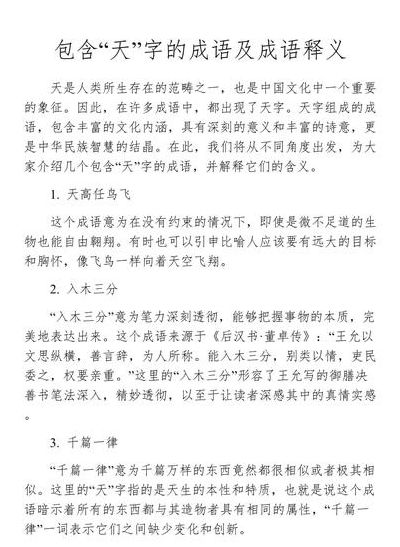 包含“天”字的成语及成语释义

天是人类所生存在的范畴之一，也是中国文化中一个重要的象征。因此，在许多成语中，都出现了天字。天字组成的成语，包含丰富的文化内涵，具有深刻的意义和丰富的诗意，更是中华民族智慧的结晶。在此，我们将从不同角度出发，为大家介绍几个包含“天”字的成语，并解释它们的含义。

1. 天高任鸟飞

这个成语意为在没有约束的情况下，即使是微不足道的生物也能自由翱翔。有时也可以引申比喻人应该要有远大的目标和胸怀，像飞鸟一样向着天空飞翔。

2. 入木三分

“入木三分”意为笔力深刻透彻，能够把握事物的本质，完美地表达出来。这个成语来源于《后汉书·董卓传》：“王允以文思纵横，善言辞，为人所称。能入木三分，别类以情，吏民委之，权要亲重。”这里的“入木三分”形容了王允写的御膳决善书笔法深入，精妙透彻，以至于让读者深感其中的真情实感。

3. 千篇一律

“千篇一律”意为千篇万样的东西竟然都很相似或者极其相似。这里的“天”字指的是天生的本性和特质，也就是说这个成语暗示着所有的东西都与其造物者具有相同的属性，“千篇一律”一词表示它们之间缺少变化和创新。